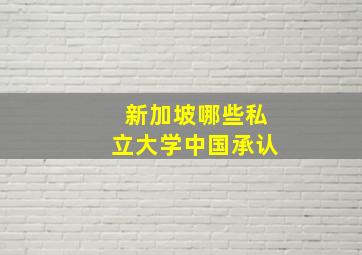 新加坡哪些私立大学中国承认